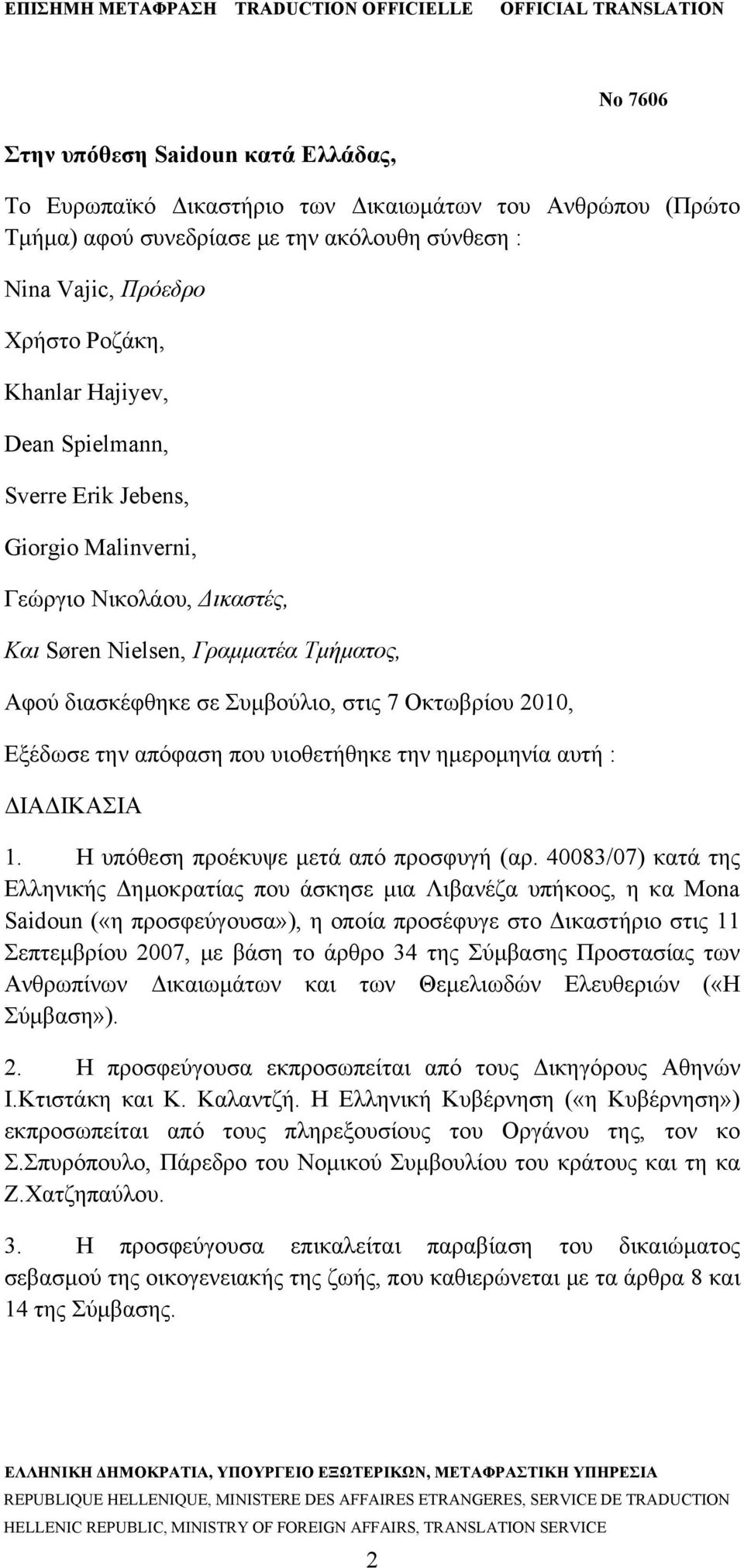 ΕΠΙΣΗΜΗ ΜΕΤΑΦΡΑΣΗ TRADUCTION OFFICIELLE OFFICIAL TRANSLATION

No 7606

Στην υπόθεση Saidoun κατά Ελλάδας,

Το Ευρωπαϊκό Δικαστήριο των Δικαιωμάτων του Ανθρώπου (Πρώτο Τμήμα) αφού συνεδρίασε με την ακόλουθη σύνθεση :

Nina Vajic, Πρόεδρο

Χρήστο Ροζάκη,

Khanlar Hajiyev,

Dean Spielmann,

Sverre Erik Jebens,

Giorgio Malinverni,

Γεώργιο Νικολάου, Δικαστές,

Και Søren Nielsen, Γραμματέα Τμήματος,

Αφού διασκέφθηκε σε Συμβούλιο, στις 7 Οκτωβρίου 2010,

Εξέδωσε την απόφαση που υιοθετήθηκε την ημερομηνία αυτή :

ΔΙΑΔΙΚΑΣΙΑ

1. Η υπόθεση προέκυψε μετά από προσφυγή (αρ. 40083/07) κατά της Ελληνικής Δημοκρατίας που άσκησε μια Λιβανέζα υπήκοος, η κα Mona Saidoun («η προσφεύγουσα»), η οποία προσέφυγε στο Δικαστήριο στις 11 Σεπτεμβρίου 2007, με βάση το άρθρο 34 της Σύμβασης Προστασίας των Ανθρωπίνων Δικαιωμάτων και των Θεμελιωδών Ελευθεριών («Η Σύμβαση»).

2. Η προσφεύγουσα εκπροσωπείται από τους Δικηγόρους Αθηνών Ι.Κτιστάκη και Κ. Καλαντζή. Η Ελληνική Κυβέρνηση («η Κυβέρνηση») εκπροσωπείται από τους πληρεξουσίους του Οργάνου της, τον κο Σ.Σπυρόπουλο, Πάρεδρο του Νομικού Συμβουλίου του κράτους και τη κα Ζ.Χατζηπαύλου.

3. Η προσφεύγουσα επικαλείται παραβίαση του δικαιώματος σεβασμού της οικογενειακής της ζωής, που καθιερώνεται με τα άρθρα 8 και 14 της Σύμβασης.

ΕΛΛΗΝΙΚΗ ΔΗΜΟΚΡΑΤΙΑ, ΥΠΟΥΡΓΕΙΟ ΕΞΩΤΕΡΙΚΩΝ, ΜΕΤΑΦΡΑΣΤΙΚΗ ΥΠΗΡΕΣΙΑ
REPUBLIQUE HELLENIQUE, MINISTERE DES AFFAIRES ETRANGERES, SERVICE DE TRADUCTION
HELLENIC REPUBLIC, MINISTRY OF FOREIGN AFFAIRS, TRANSLATION SERVICE

2